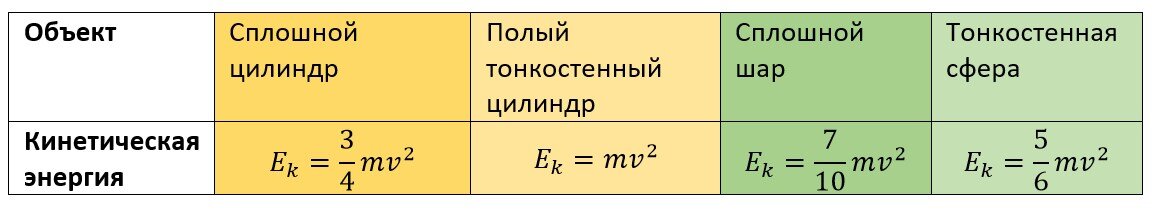 | Объект | Сплошной цилиндр | Полый тонкостенный цилиндр | Сплошной шар | Тонкостенная сфера |
|---|---|---|---|---|
| Кинетическая энергия | $E_k = \frac{3}{4}mv^2$ | $E_k = mv^2$ | $E_k = \frac{7}{10}mv^2$ | $E_k = \frac{5}{6}mv^2$ |